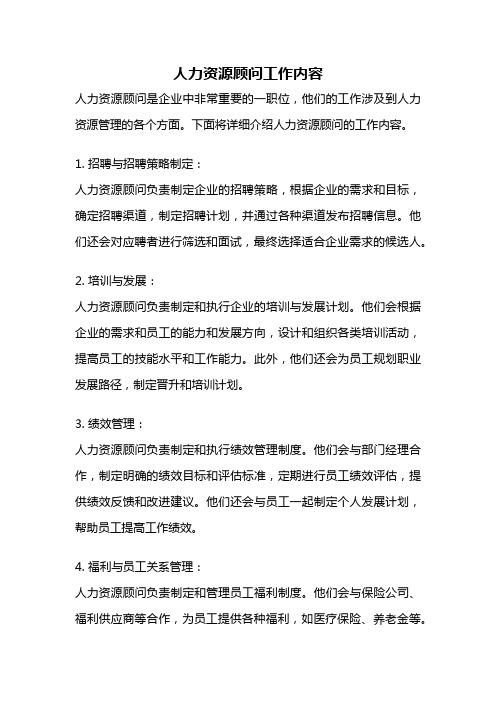 人力资源顾问工作内容

人力资源顾问是企业中非常重要的一职位，他们的工作涉及到人力资源管理的各个方面。下面将详细介绍人力资源顾问的工作内容。

1. 招聘与招聘策略制定：

人力资源顾问负责制定企业的招聘策略，根据企业的需求和目标，确定招聘渠道，制定招聘计划，并通过各种渠道发布招聘信息。他们还会对应聘者进行筛选和面试，最终选择适合企业需求的候选人。

2. 培训与发展：

人力资源顾问负责制定和执行企业的培训与发展计划。他们会根据企业的需求和员工的能力和发展方向，设计和组织各类培训活动，提高员工的技能水平和工作能力。此外，他们还会为员工规划职业发展路径，制定晋升和培训计划。

3. 绩效管理：

人力资源顾问负责制定和执行绩效管理制度。他们会与部门经理合作，制定明确的绩效目标和评估标准，定期进行员工绩效评估，提供绩效反馈和改进建议。他们还会与员工一起制定个人发展计划，帮助员工提高工作绩效。

4. 福利与员工关系管理：

人力资源顾问负责制定和管理员工福利制度。他们会与保险公司、福利供应商等合作，为员工提供各种福利，如医疗保险、养老金等。